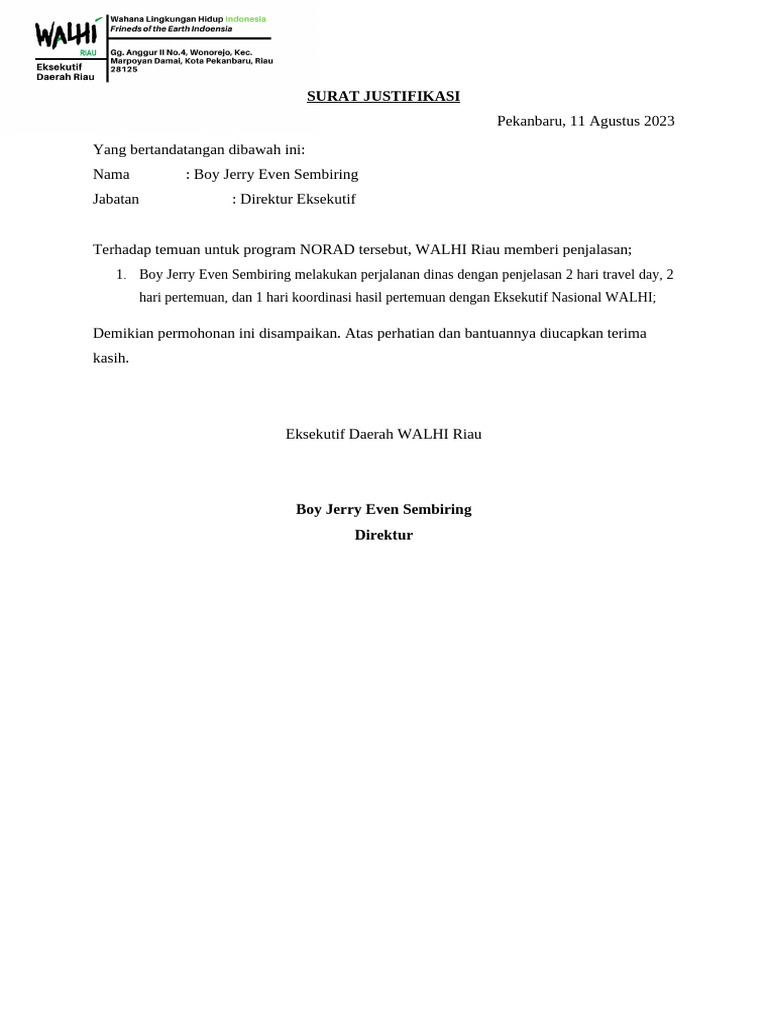 WALHI
RIAU
Eksekutif Daerah Riau

Wahana Lingkungan Hidup Indonesia
Frineds of the Earth Indoensia

Gg. Anggur II No.4, Wonorejo, Kec. Marpoyan Damai, Kota Pekanbaru, Riau 28125

SURAT JUSTIFIKASI

Pekanbaru, 11 Agustus 2023

Yang bertandatangan dibawah ini:
Nama : Boy Jerry Even Sembiring
Jabatan : Direktur Eksekutif

Terhadap temuan untuk program NORAD tersebut, WALHI Riau memberi penjalasan;

1. Boy Jerry Even Sembiring melakukan perjalanan dinas dengan penjelasan 2 hari travel day, 2 hari pertemuan, dan 1 hari koordinasi hasil pertemuan dengan Eksekutif Nasional WALHI;

Demikian permohonan ini disampaikan. Atas perhatian dan bantuannya diucapkan terima kasih.

Eksekutif Daerah WALHI Riau

Boy Jerry Even Sembiring
Direktur